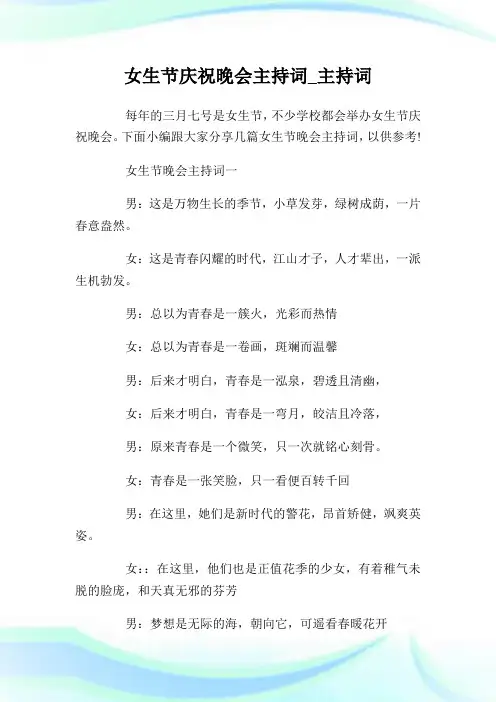 女生节庆祝晚会主持词_主持词

每年的三月七号是女生节，不少学校都会举办女生节庆祝晚会。下面小编跟大家分享几篇女生节晚会主持词，以供参考!

女生节晚会主持词一

男：这是万物生长的季节，小草发芽，绿树成荫，一片春意盎然。

女：这是青春闪耀的时代，江山才子，人才辈出，一派生机勃发。

男：总以为青春是一簇火，光彩而热情

女：总以为青春是一卷画，斑斓而温馨

男：后来才明白，青春是一泓泉，碧透且清幽，

女：后来才明白，青春是一弯月，皎洁且冷落，

男：原来青春是一个微笑，只一次就铭心刻骨。

女：青春是一张笑脸，只一看便百转千回

男：在这里，她们是新时代的警花，昂首矫健，飒爽英姿。

女：：在这里，他们也是正值花季的少女，有着稚气未脱的脸庞，和天真无邪的芬芳

男：梦想是无际的海，朝向它，可遥看春暖花开